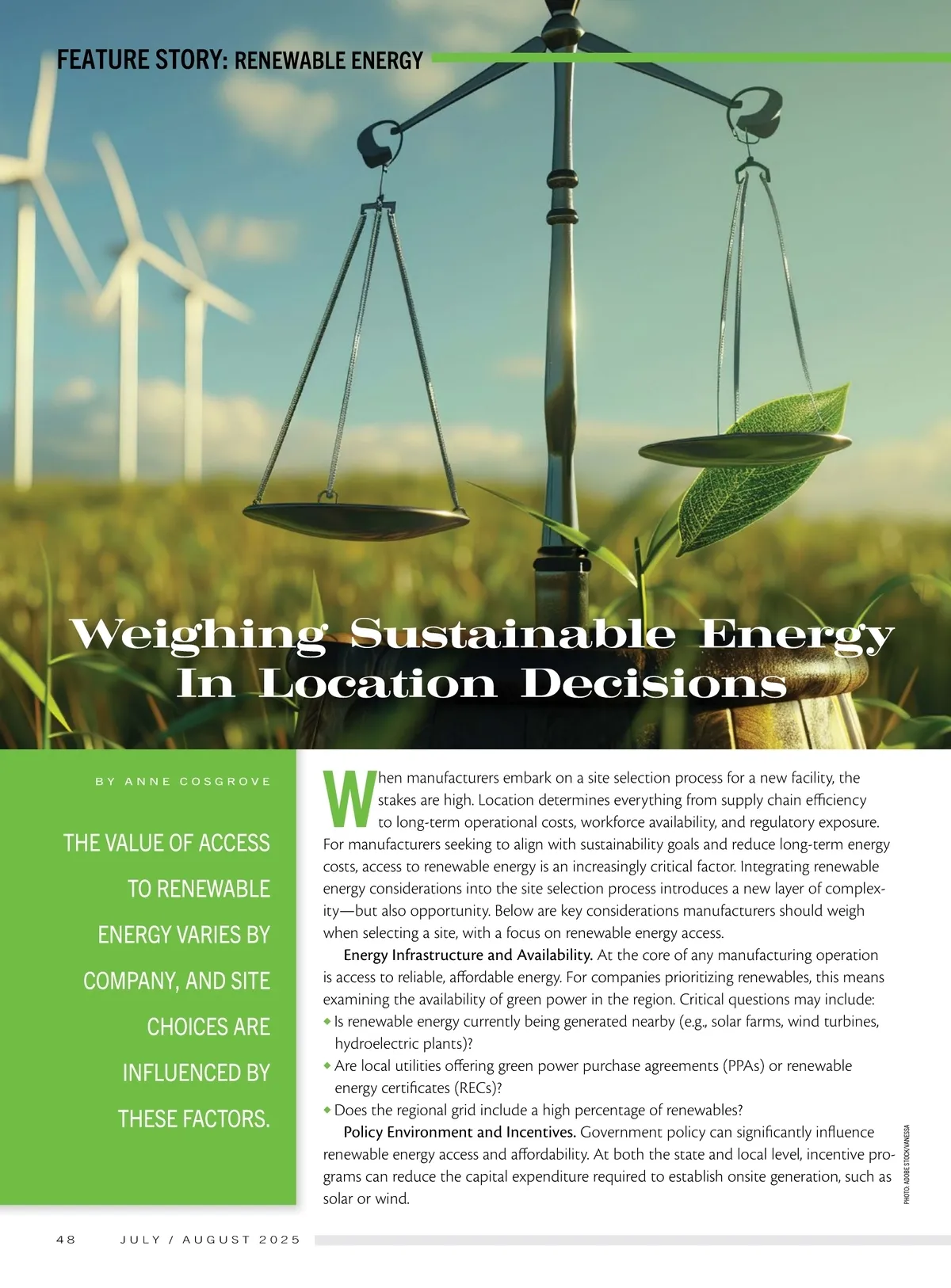 FEATURE STORY: RENEWABLE ENERGY

Weighing Sustainable Energy In Location Decisions

BY ANNE COSGROVE

THE VALUE OF ACCESS TO RENEWABLE ENERGY VARIES BY COMPANY, AND SITE CHOICES ARE INFLUENCED BY THESE FACTORS.

When manufacturers embark on a site selection process for a new facility, the stakes are high. Location determines everything from supply chain efficiency to long-term operational costs, workforce availability, and regulatory exposure. For manufacturers seeking to align with sustainability goals and reduce long-term energy costs, access to renewable energy is an increasingly critical factor. Integrating renewable energy considerations into the site selection process introduces a new layer of complexity—but also opportunity. Below are key considerations manufacturers should weigh when selecting a site, with a focus on renewable energy access.

Energy Infrastructure and Availability. At the core of any manufacturing operation is access to reliable, affordable energy. For companies prioritizing renewables, this means examining the availability of green power in the region. Critical questions may include:
◆ Is renewable energy currently being generated nearby (e.g., solar farms, wind turbines, hydroelectric plants)?
◆ Are local utilities offering green power purchase agreements (PPAs) or renewable energy certificates (RECs)?
◆ Does the regional grid include a high percentage of renewables?

Policy Environment and Incentives. Government policy can significantly influence renewable energy access and affordability. At both the state and local level, incentive programs can reduce the capital expenditure required to establish onsite generation, such as solar or wind.

PHOTO: ADOBE STOCK/VANESSA

48 JULY / AUGUST 2025